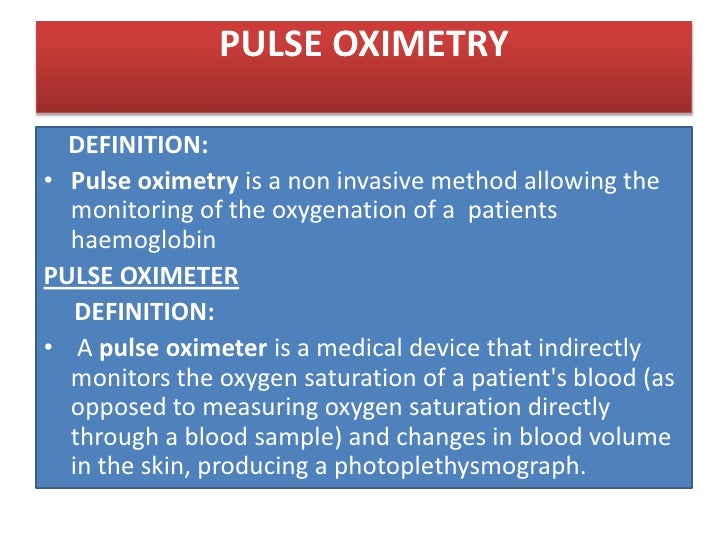 PULSE OXIMETRY

DEFINITION:

• Pulse oximetry is a non invasive method allowing the monitoring of the oxygenation of a patients haemoglobin

PULSE OXIMETER

DEFINITION:

• A pulse oximeter is a medical device that indirectly monitors the oxygen saturation of a patient's blood (as opposed to measuring oxygen saturation directly through a blood sample) and changes in blood volume in the skin, producing a photoplethysmograph.